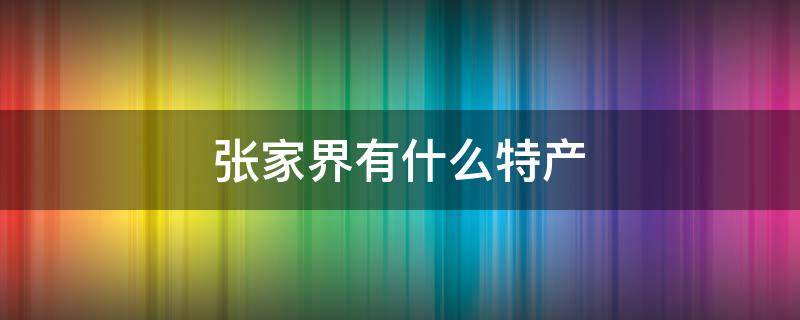 张家界有什么特产